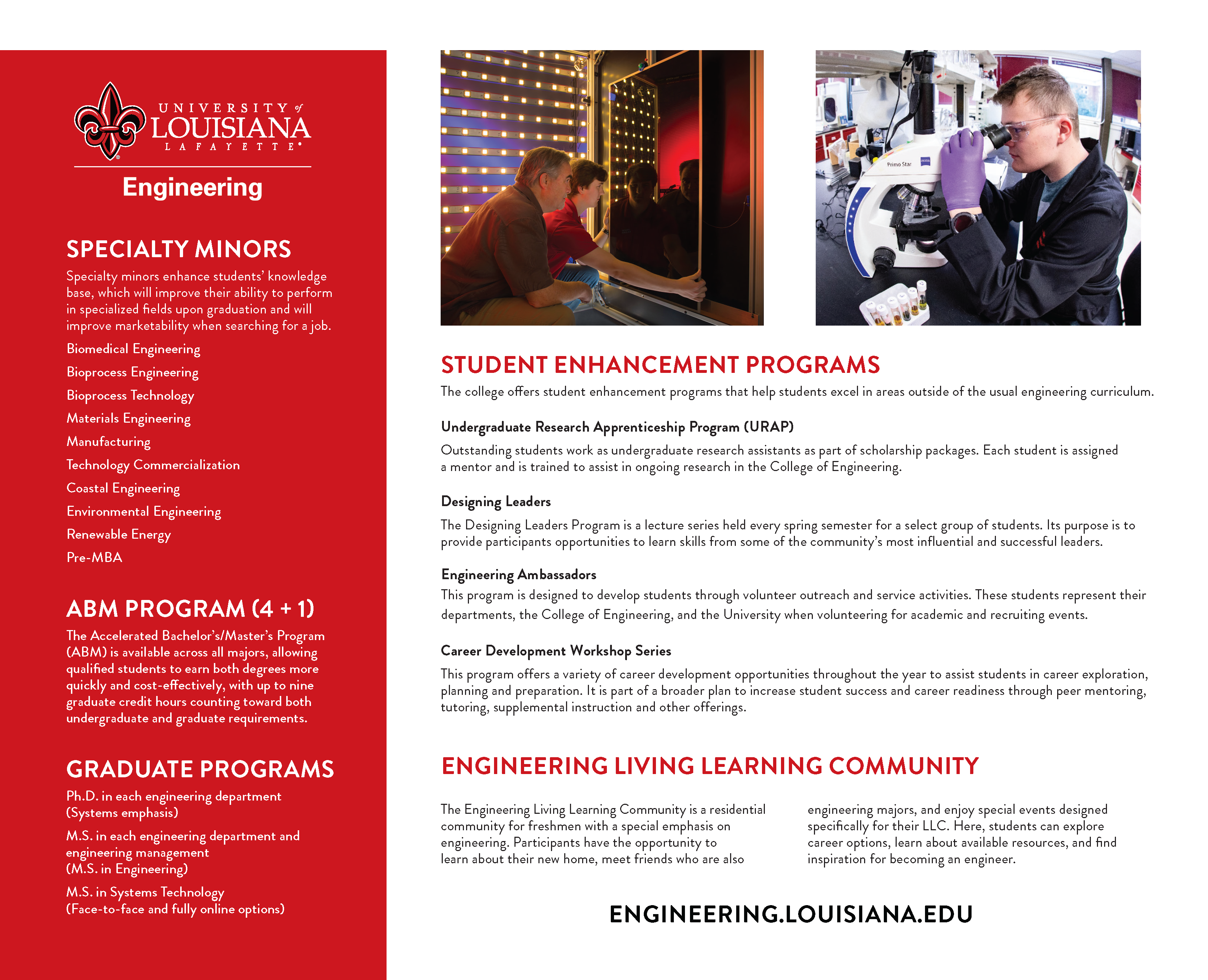 UNIVERSITY of LOUISIANA LAFAYETTE

Engineering

SPECIALTY MINORS

Specialty minors enhance students' knowledge base, which will improve their ability to perform in specialized fields upon graduation and will improve marketability when searching for a job.

Biomedical Engineering

Bioprocess Engineering

Bioprocess Technology

Materials Engineering

Manufacturing

Technology Commercialization

Coastal Engineering

Environmental Engineering

Renewable Energy

Pre-MBA

ABM PROGRAM (4 + 1)

The Accelerated Bachelor's/Master's Program (ABM) is available across all majors, allowing qualified students to earn both degrees more quickly and cost-effectively, with up to nine graduate credit hours counting toward both undergraduate and graduate requirements.

GRADUATE PROGRAMS

Ph.D. in each engineering department (Systems emphasis)

M.S. in each engineering department and engineering management (M.S. in Engineering)

M.S. in Systems Technology (Face-to-face and fully online options)

Primo Star

STUDENT ENHANCEMENT PROGRAMS

The college offers student enhancement programs that help students excel in areas outside of the usual engineering curriculum.

Undergraduate Research Apprenticeship Program (URAP)

Outstanding students work as undergraduate research assistants as part of scholarship packages. Each student is assigned a mentor and is trained to assist in ongoing research in the College of Engineering.

Designing Leaders

The Designing Leaders Program is a lecture series held every spring semester for a select group of students. Its purpose is to provide participants opportunities to learn skills from some of the community's most influential and successful leaders.

Engineering Ambassadors

This program is designed to develop students through volunteer outreach and service activities. These students represent their departments, the College of Engineering, and the University when volunteering for academic and recruiting events.

Career Development Workshop Series

This program offers a variety of career development opportunities throughout the year to assist students in career exploration, planning and preparation. It is part of a broader plan to increase student success and career readiness through peer mentoring, tutoring, supplemental instruction and other offerings.

ENGINEERING LIVING LEARNING COMMUNITY

The Engineering Living Learning Community is a residential community for freshmen with a special emphasis on engineering. Participants have the opportunity to learn about their new home, meet friends who are also engineering majors, and enjoy special events designed specifically for their LLC. Here, students can explore career options, learn about available resources, and find inspiration for becoming an engineer.

ENGINEERING.LOUISIANA.EDU